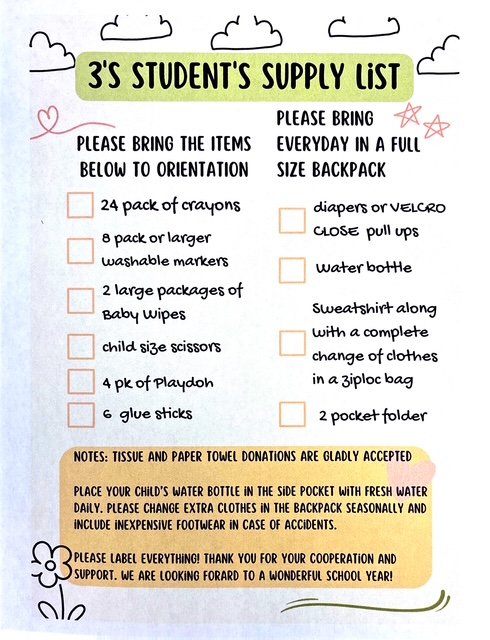 3'S STUDENT'S SUPPLY LIST

PLEASE BRING THE ITEMS BELOW TO ORIENTATION

24 pack of crayons

8 pack or larger washable markers

2 large packages of Baby Wipes

child size scissors

4 pk of Playdoh

6 glue sticks

PLEASE BRING EVERYDAY IN A FULL SIZE BACKPACK

diapers or VELCRO CLOSE pull ups

Water bottle

Sweatshirt along with a complete change of clothes in a ziploc bag

2 pocket folder

NOTES: TISSUE AND PAPER TOWEL DONATIONS ARE GLADLY ACCEPTED

PLACE YOUR CHILD'S WATER BOTTLE IN THE SIDE POCKET WITH FRESH WATER DAILY. PLEASE CHANGE EXTRA CLOTHES IN THE BACKPACK SEASONALLY AND INCLUDE INEXPENSIVE FOOTWEAR IN CASE OF ACCIDENTS.

PLEASE LABEL EVERYTHING! THANK YOU FOR YOUR COOPERATION AND SUPPORT. WE ARE LOOKING FORARD TO A WONDERFUL SCHOOL YEAR!